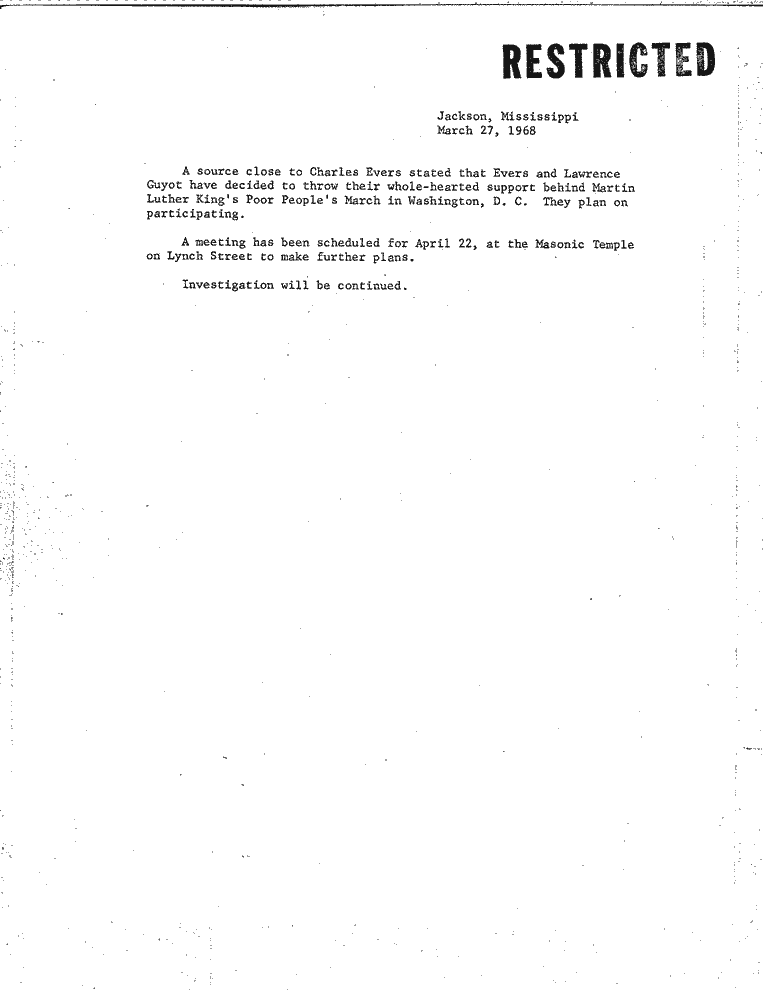 RESTRICTED

Jackson, Mississippi
March 27, 1968

A source close to Charles Evers stated that Evers and Lawrence Guyot have decided to throw their whole-hearted support behind Martin Luther King's Poor People's March in Washington, D. C. They plan on participating.

A meeting has been scheduled for April 22, at the Masonic Temple on Lynch Street to make further plans.

Investigation will be continued.